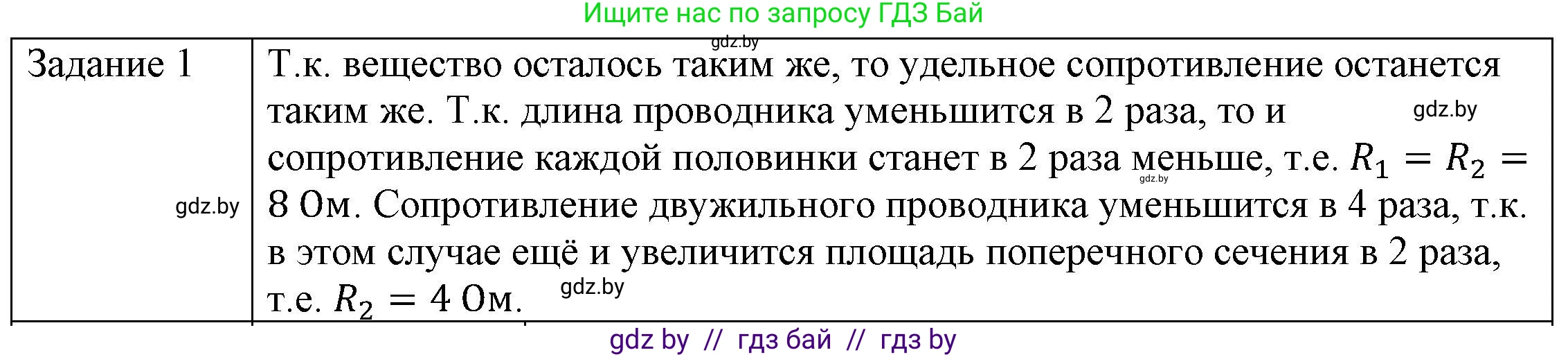 Ищите нас по запросу ГДЗ Бай

gdz.by

| Задание 1 gdz.by | Т.к. вещество осталось таким же, то удельное сопротивление останется таким же. Т.к. длина проводника уменьшится в 2 раза, то и gdz.by сопротивление каждой половинки станет в 2 раза меньше, т.е. $R_1 = R_2 = 8$ Ом. gdz.by Сопротивление двужильного проводника уменьшится в 4 раза, т.к. в этом случае ещё и увеличится площадь поперечного сечения в 2 раза, т.е. $R_2 = 4$ Ом. gdz.by |

gdz by // гдз бай // гдз by